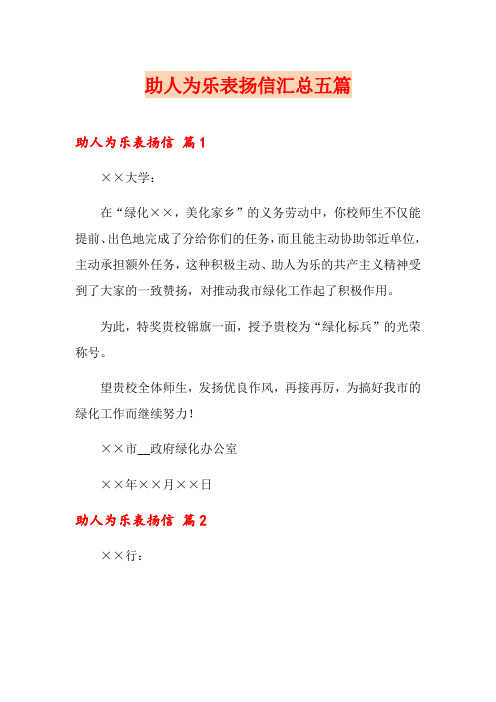 助人为乐表扬信汇总五篇

助人为乐表扬信 篇1

××大学：

在“绿化××，美化家乡”的义务劳动中，你校师生不仅能提前、出色地完成了分给你们的任务，而且能主动协助邻近单位，主动承担额外任务，这种积极主动、助人为乐的共产主义精神受到了大家的一致赞扬，对推动我市绿化工作起了积极作用。

为此，特奖贵校锦旗一面，授予贵校为“绿化标兵”的光荣称号。

望贵校全体师生，发扬优良作风，再接再厉，为搞好我市的绿化工作而继续努力！

××市__政府绿化办公室

××年××月××日

助人为乐表扬信 篇2

××行：